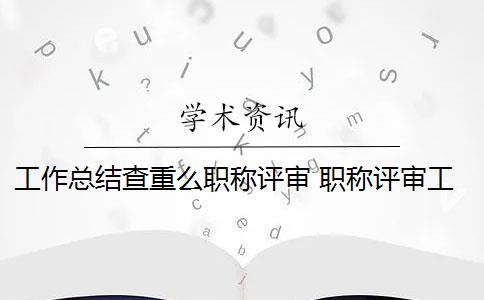 学术资讯

工作总结查重么职称评审 职称评审工